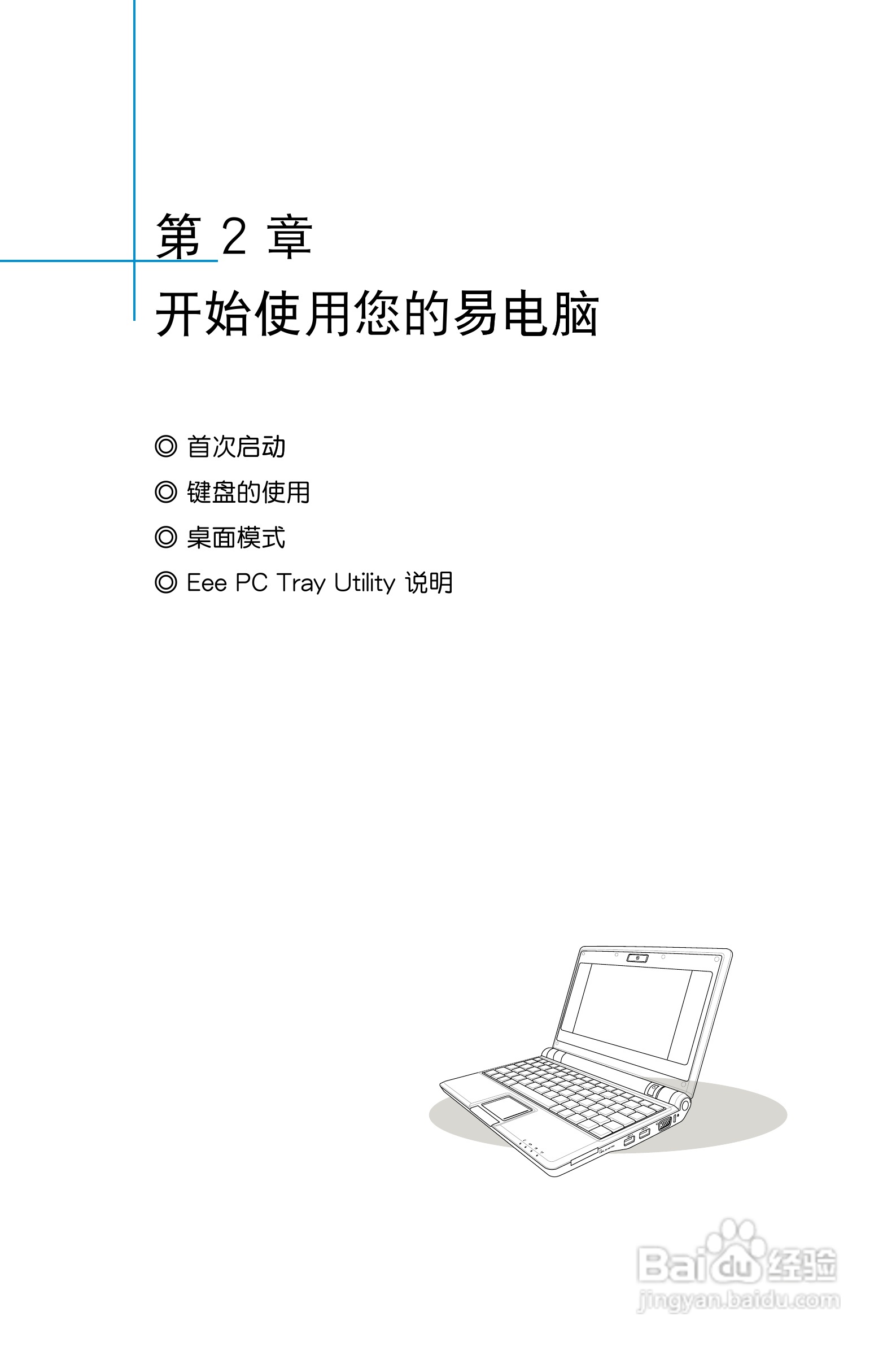 第2章

开始使用您的易电脑

◎ 首次启动

◎ 键盘的使用

◎ 桌面模式

◎ Eee PC Tray Utility 说明

Baidu经验
jingyan.baidu.com